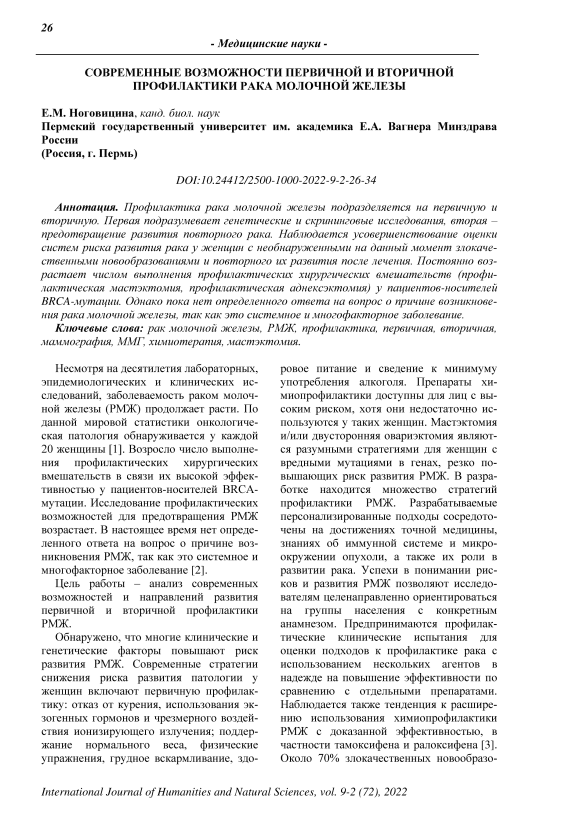 26

- Медицинские науки -

СОВРЕМЕННЫЕ ВОЗМОЖНОСТИ ПЕРВИЧНОЙ И ВТОРИЧНОЙ ПРОФИЛАКТИКИ РАКА МОЛОЧНОЙ ЖЕЛЕЗЫ

Е.М. Ноговицина, канд. биол. наук
Пермский государственный университет им. академика Е.А. Вагнера Минздрава России
(Россия, г. Пермь)

DOI:10.24412/2500-1000-2022-9-2-26-34

Аннотация. Профилактика рака молочной железы подразделяется на первичную и вторичную. Первая подразумевает генетические и скрининговые исследования, вторая – предотвращение развития повторного рака. Наблюдается усовершенствование оценки систем риска развития рака у женщин с необнаруженными на данный момент злокачественными новообразованиями и повторного их развития после лечения. Постоянно возрастает числом выполнения профилактических хирургических вмешательств (профилактическая мастэктомия, профилактическая аднексэктомия) у пациентов-носителей BRCA-мутации. Однако пока нет определенного ответа на вопрос о причине возникновения рака молочной железы, так как это системное и многофакторное заболевание.

Ключевые слова: рак молочной железы, РМЖ, профилактика, первичная, вторичная, маммография, ММГ, химиотерапия, мастэктомия.

Несмотря на десятилетия лабораторных, эпидемиологических и клинических исследований, заболеваемость раком молочной железы (РМЖ) продолжает расти. По данной мировой статистики онкологическая патология обнаруживается у каждой 20 женщины [1]. Возросло число выполнения профилактических хирургических вмешательств в связи их высокой эффективностью у пациентов-носителей BRCA-мутации. Исследование профилактических возможностей для предотвращения РМЖ возрастает. В настоящее время нет определенного ответа на вопрос о причине возникновения РМЖ, так как это системное и многофакторное заболевание [2].

Цель работы – анализ современных возможностей и направлений развития первичной и вторичной профилактики РМЖ.

Обнаружено, что многие клинические и генетические факторы повышают риск развития РМЖ. Современные стратегии снижения риска развития патологии у женщин включают первичную профилактику: отказ от курения, использования экзогенных гормонов и чрезмерного воздействия ионизирующего излучения; поддержание нормального веса, физические упражнения, грудное вскармливание, здоровое питание и сведение к минимуму употребления алкоголя. Препараты химиопрофилактики доступны для лиц с высоким риском, хотя они недостаточно используются у таких женщин. Мастэктомия и/или двусторонняя овариэктомия являются разумными стратегиями для женщин с вредными мутациями в генах, резко повышающих риск развития РМЖ. В разработке находится множество стратегий профилактики РМЖ. Разрабатываемые персонализированные подходы сосредоточены на достижениях точной медицины, знаниях об иммунной системе и микроокружении опухоли, а также их роли в развитии рака. Успехи в понимании рисков и развития РМЖ позволяют исследователям целенаправленно ориентироваться на группы населения с конкретным анамнезом. Предпринимаются профилактические клинические испытания для оценки подходов к профилактике рака с использованием нескольких агентов в надежде на повышение эффективности по сравнению с отдельными препаратами. Наблюдается также тенденция к расширению использования химиопрофилактики РМЖ с доказанной эффективностью, в частности тамоксифена и ралоксифена [3]. Около 70% злокачественных новообразо-

International Journal of Humanities and Natural Sciences, vol. 9-2 (72), 2022